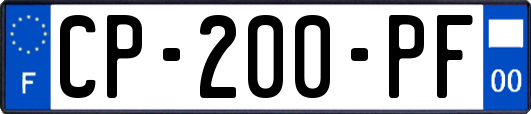 F

CP-200-PF

00